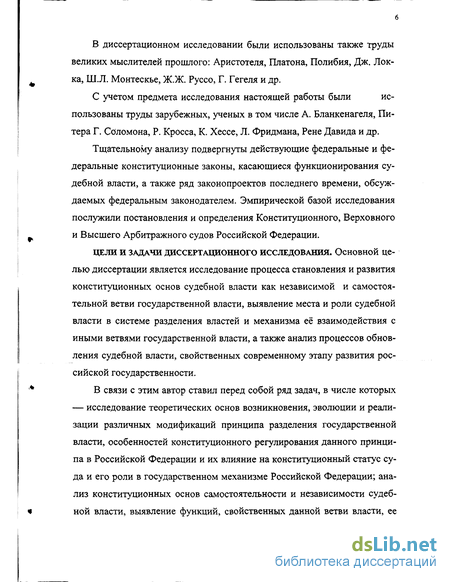 6

В диссертационном исследовании были использованы также труды великих мыслителей прошлого: Аристотеля, Платона, Полибия, Дж. Локка, Ш.Л. Монтескье, Ж.Ж. Руссо, Г. Гегеля и др.

С учетом предмета исследования настоящей работы были использованы труды зарубежных, ученых в том числе А. Бланкенагеля, Питера Г. Соломона, Р. Кросса, К. Хессе, Л. Фридмана, Рене Давида и др.

Тщательному анализу подвергнуты действующие федеральные и федеральные конституционные законы, касающиеся функционирования судебной власти, а также ряд законопроектов последнего времени, обсуждаемых федеральным законодателем. Эмпирической базой исследования послужили постановления и определения Конституционного, Верховного и Высшего Арбитражного судов Российской Федерации.

ЦЕЛИ И ЗАДАЧИ ДИССЕРТАЦИОННОГО ИССЛЕДОВАНИЯ. Основной целью диссертации является исследование процесса становления и развития конституционных основ судебной власти как независимой и самостоятельной ветви государственной власти, выявление места и роли судебной власти в системе разделения властей и механизма её взаимодействия с иными ветвями государственной власти, а также анализ процессов обновления судебной власти, свойственных современному этапу развития российской государственности.

В связи с этим автор ставил перед собой ряд задач, в числе которых — исследование теоретических основ возникновения, эволюции и реализации различных модификаций принципа разделения государственной власти, особенностей конституционного регулирования данного принципа в Российской Федерации и их влияние на конституционный статус суда и его роли в государственном механизме Российской Федерации; анализ конституционных основ самостоятельности и независимости судебной власти, выявление функций, свойственных данной ветви власти, ее

dsLib.net
библиотека диссертаций